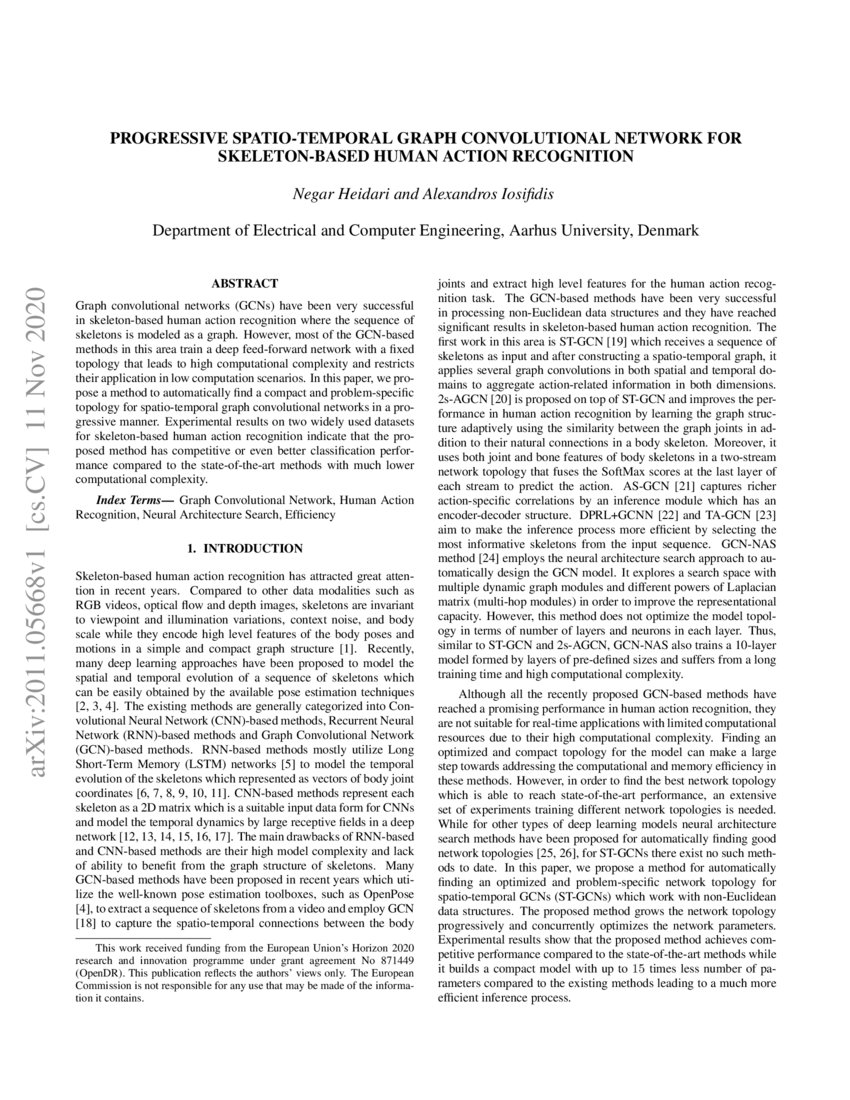 arXiv:2011.05668v1 [cs.CV] 11 Nov 2020

PROGRESSIVE SPATIO-TEMPORAL GRAPH CONVOLUTIONAL NETWORK FOR SKELETON-BASED HUMAN ACTION RECOGNITION

Negar Heidari and Alexandros Iosifidis

Department of Electrical and Computer Engineering, Aarhus University, Denmark

ABSTRACT

Graph convolutional networks (GCNs) have been very successful in skeleton-based human action recognition where the sequence of skeletons is modeled as a graph. However, most of the GCN-based methods in this area train a deep feed-forward network with a fixed topology that leads to high computational complexity and restricts their application in low computation scenarios. In this paper, we propose a method to automatically find a compact and problem-specific topology for spatio-temporal graph convolutional networks in a progressive manner. Experimental results on two widely used datasets for skeleton-based human action recognition indicate that the proposed method has competitive or even better classification performance compared to the state-of-the-art methods with much lower computational complexity.

Index Terms— Graph Convolutional Network, Human Action Recognition, Neural Architecture Search, Efficiency

1. INTRODUCTION

Skeleton-based human action recognition has attracted great attention in recent years. Compared to other data modalities such as RGB videos, optical flow and depth images, skeletons are invariant to viewpoint and illumination variations, context noise, and body scale while they encode high level features of the body poses and motions in a simple and compact graph structure [1]. Recently, many deep learning approaches have been proposed to model the spatial and temporal evolution of a sequence of skeletons which can be easily obtained by the available pose estimation techniques [2, 3, 4]. The existing methods are generally categorized into Convolutional Neural Network (CNN)-based methods, Recurrent Neural Network (RNN)-based methods and Graph Convolutional Network (GCN)-based methods. RNN-based methods mostly utilize Long Short-Term Memory (LSTM) networks [5] to model the temporal evolution of the skeletons which represented as vectors of body joint coordinates [6, 7, 8, 9, 10, 11]. CNN-based methods represent each skeleton as a 2D matrix which is a suitable input data form for CNNs and model the temporal dynamics by large receptive fields in a deep network [12, 13, 14, 15, 16, 17]. The main drawbacks of RNN-based and CNN-based methods are their high model complexity and lack of ability to benefit from the graph structure of skeletons. Many GCN-based methods have been proposed in recent years which utilize the well-known pose estimation toolboxes, such as OpenPose [4], to extract a sequence of skeletons from a video and employ GCN [18] to capture the spatio-temporal connections between the body

This work received funding from the European Union's Horizon 2020 research and innovation programme under grant agreement No 871449 (OpenDR). This publication reflects the authors' views only. The European Commission is not responsible for any use that may be made of the information it contains.

joints and extract high level features for the human action recognition task. The GCN-based methods have been very successful in processing non-Euclidean data structures and they have reached significant results in skeleton-based human action recognition. The first work in this area is ST-GCN [19] which receives a sequence of skeletons as input and after constructing a spatio-temporal graph, it applies several graph convolutions in both spatial and temporal domains to aggregate action-related information in both dimensions. 2s-AGCN [20] is proposed on top of ST-GCN and improves the performance in human action recognition by learning the graph structure adaptively using the similarity between the graph joints in addition to their natural connections in a body skeleton. Moreover, it uses both joint and bone features of body skeletons in a two-stream network topology that fuses the SoftMax scores at the last layer of each stream to predict the action. AS-GCN [21] captures richer action-specific correlations by an inference module which has an encoder-decoder structure. DPRL+GCNN [22] and TA-GCN [23] aim to make the inference process more efficient by selecting the most informative skeletons from the input sequence. GCN-NAS method [24] employs the neural architecture search approach to automatically design the GCN model. It explores a search space with multiple dynamic graph modules and different powers of Laplacian matrix (multi-hop modules) in order to improve the representational capacity. However, this method does not optimize the model topology in terms of number of layers and neurons in each layer. Thus, similar to ST-GCN and 2s-AGCN, GCN-NAS also trains a 10-layer model formed by layers of pre-defined sizes and suffers from a long training time and high computational complexity.

Although all the recently proposed GCN-based methods have reached a promising performance in human action recognition, they are not suitable for real-time applications with limited computational resources due to their high computational complexity. Finding an optimized and compact topology for the model can make a large step towards addressing the computational and memory efficiency in these methods. However, in order to find the best network topology which is able to reach state-of-the-art performance, an extensive set of experiments training different network topologies is needed. While for other types of deep learning models neural architecture search methods have been proposed for automatically finding good network topologies [25, 26], for ST-GCNs there exist no such methods to date. In this paper, we propose a method for automatically finding an optimized and problem-specific network topology for spatio-temporal GCNs (ST-GCNs) which work with non-Euclidean data structures. The proposed method grows the network topology progressively and concurrently optimizes the network parameters. Experimental results show that the proposed method achieves competitive performance compared to the state-of-the-art methods while it builds a compact model with up to 15 times less number of parameters compared to the existing methods leading to a much more efficient inference process.